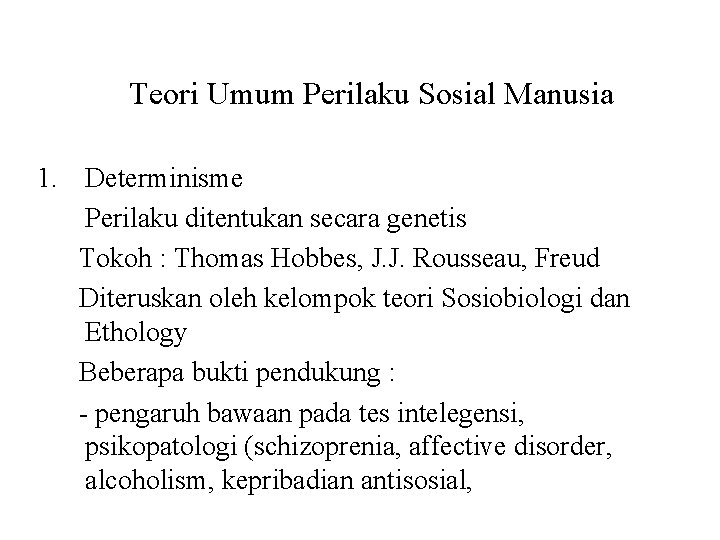 Teori Umum Perilaku Sosial Manusia

1. Determinisme

Perilaku ditentukan secara genetis

Tokoh : Thomas Hobbes, J.J. Rousseau, Freud

Diteruskan oleh kelompok teori Sosiobiologi dan Ethology

Beberapa bukti pendukung :

- pengaruh bawaan pada tes intelegensi, psikopatologi (schizoprenia, affective disorder, alcoholism, kepribadian antisosial,